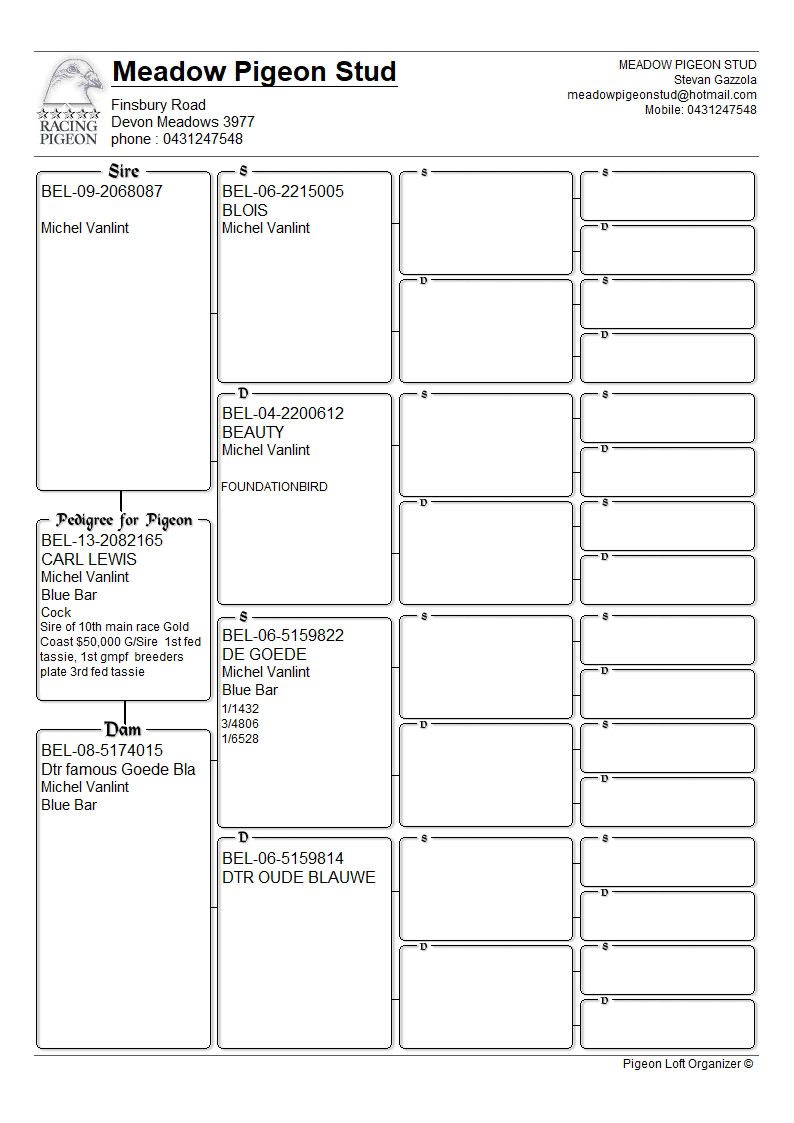 RACING PIGEON

Meadow Pigeon Stud

Finsbury Road
Devon Meadows 3977
phone : 0431247548

MEADOW PIGEON STUD
Stevan Gazzola
meadowpigeonstud@hotmail.com
Mobile: 0431247548

Sire
BEL-09-2068087
Michel Vanlint

Pedigree for Pigeon
BEL-13-2082165
CARL LEWIS
Michel Vanlint
Blue Bar
Cock
Sire of 10th main race Gold Coast $50,000 G/Sire 1st fed tassie, 1st gmpf breeders plate 3rd fed tassie

Dam
BEL-08-5174015
Dtr famous Goede Bla
Michel Vanlint
Blue Bar

S
BEL-06-2215005
BLOIS
Michel Vanlint

D
BEL-04-2200612
BEAUTY
Michel Vanlint
FOUNDATIONBIRD

S
BEL-06-5159822
DE GOEDE
Michel Vanlint
Blue Bar
1/1432
3/4806
1/6528

D
BEL-06-5159814
DTR OUDE BLAUWE

S
D
S
D
S
D
S
D

S
D
S
D
S
D
S
D
S
D
S
D
S
D
S
D

Pigeon Loft Organizer ©